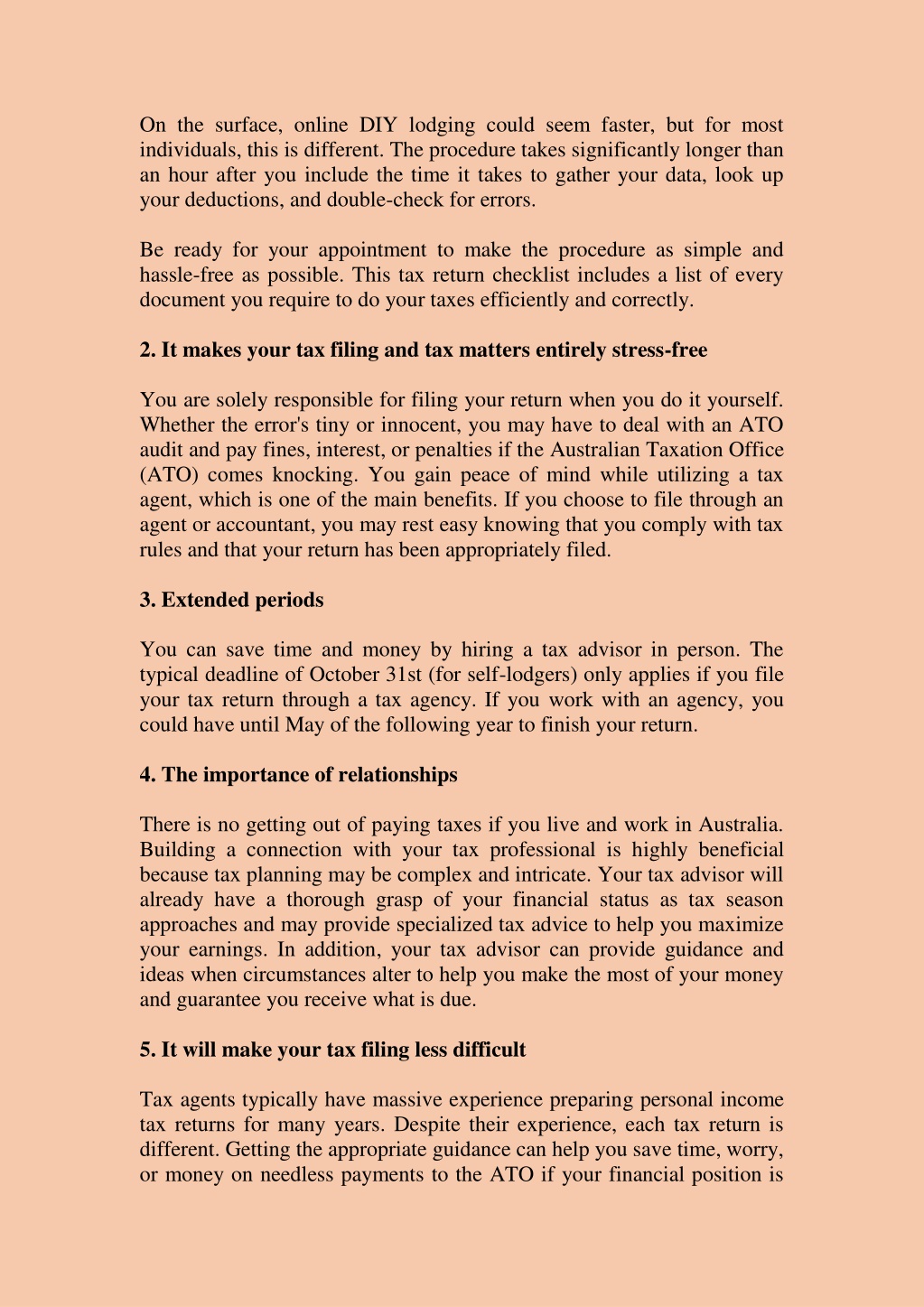 On the surface, online DIY lodging could seem faster, but for most individuals, this is different. The procedure takes significantly longer than an hour after you include the time it takes to gather your data, look up your deductions, and double-check for errors.

Be ready for your appointment to make the procedure as simple and hassle-free as possible. This tax return checklist includes a list of every document you require to do your taxes efficiently and correctly.

2. It makes your tax filing and tax matters entirely stress-free

You are solely responsible for filing your return when you do it yourself. Whether the error's tiny or innocent, you may have to deal with an ATO audit and pay fines, interest, or penalties if the Australian Taxation Office (ATO) comes knocking. You gain peace of mind while utilizing a tax agent, which is one of the main benefits. If you choose to file through an agent or accountant, you may rest easy knowing that you comply with tax rules and that your return has been appropriately filed.

3. Extended periods

You can save time and money by hiring a tax advisor in person. The typical deadline of October 31st (for self-lodgers) only applies if you file your tax return through a tax agency. If you work with an agency, you could have until May of the following year to finish your return.

4. The importance of relationships

There is no getting out of paying taxes if you live and work in Australia. Building a connection with your tax professional is highly beneficial because tax planning may be complex and intricate. Your tax advisor will already have a thorough grasp of your financial status as tax season approaches and may provide specialized tax advice to help you maximize your earnings. In addition, your tax advisor can provide guidance and ideas when circumstances alter to help you make the most of your money and guarantee you receive what is due.

5. It will make your tax filing less difficult

Tax agents typically have massive experience preparing personal income tax returns for many years. Despite their experience, each tax return is different. Getting the appropriate guidance can help you save time, worry, or money on needless payments to the ATO if your financial position is